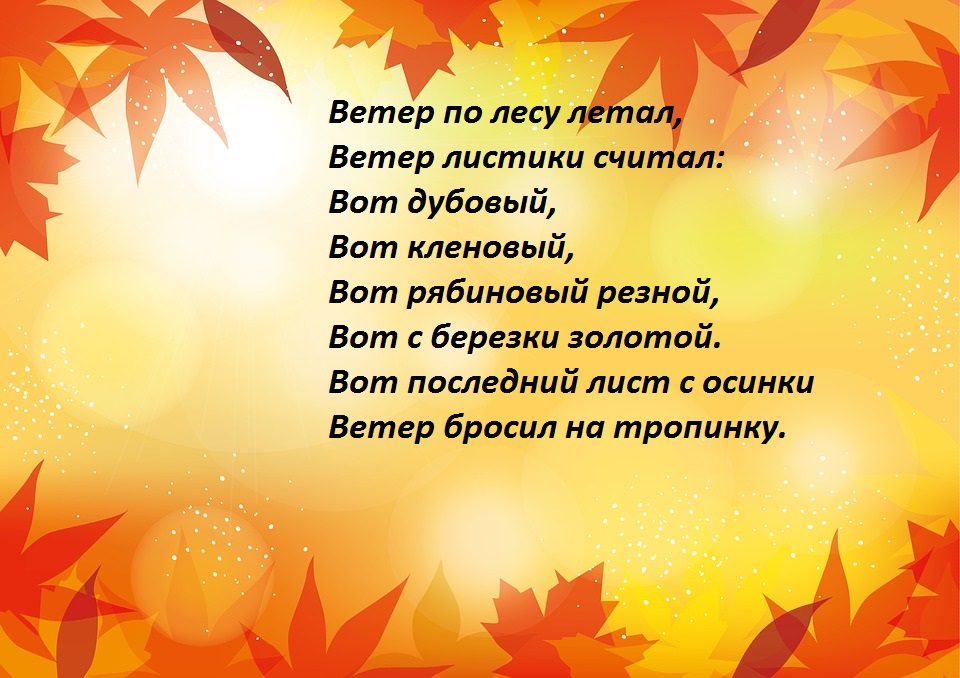 Ветер по лесу летал,
Ветер листики считал:
Вот дубовый,
Вот кленовый,
Вот рябиновый резной,
Вот с березки золотой.
Вот последний лист с осинки
Ветер бросил на тропинку.